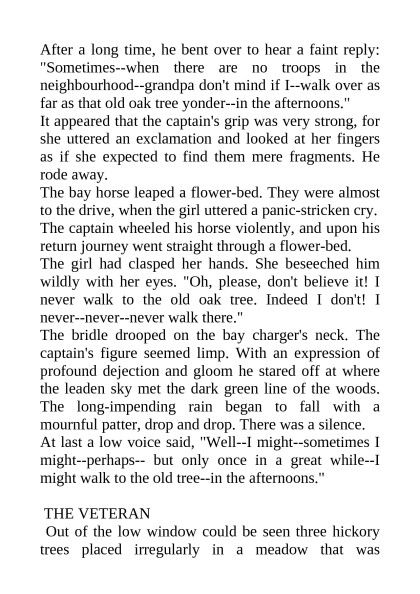 After a long time, he bent over to hear a faint reply: "Sometimes--when there are no troops in the neighbourhood--grandpa don't mind if I--walk over as far as that old oak tree yonder--in the afternoons."
It appeared that the captain's grip was very strong, for she uttered an exclamation and looked at her fingers as if she expected to find them mere fragments. He rode away.
The bay horse leaped a flower-bed. They were almost to the drive, when the girl uttered a panic-stricken cry. The captain wheeled his horse violently, and upon his return journey went straight through a flower-bed.
The girl had clasped her hands. She beseeched him wildly with her eyes. "Oh, please, don't believe it! I never walk to the old oak tree. Indeed I don't! I never--never--never walk there."
The bridle drooped on the bay charger's neck. The captain's figure seemed limp. With an expression of profound dejection and gloom he stared off at where the leaden sky met the dark green line of the woods. The long-impending rain began to fall with a mournful patter, drop and drop. There was a silence.
At last a low voice said, "Well--I might--sometimes I might--perhaps-- but only once in a great while--I might walk to the old tree--in the afternoons."

THE VETERAN
Out of the low window could be seen three hickory trees placed irregularly in a meadow that was